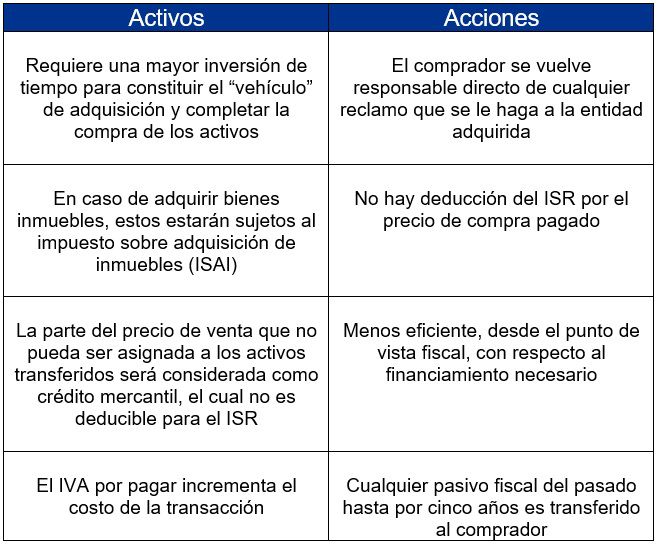 | Activos | Acciones |
|---|---|
| Requiere una mayor inversión de tiempo para constituir el “vehículo” de adquisición y completar la compra de los activos | El comprador se vuelve responsable directo de cualquier reclamo que se le haga a la entidad adquirida |
| En caso de adquirir bienes inmuebles, estos estarán sujetos al impuesto sobre adquisición de inmuebles (ISAI) | No hay deducción del ISR por el precio de compra pagado |
| La parte del precio de venta que no pueda ser asignada a los activos transferidos será considerada como crédito mercantil, el cual no es deducible para el ISR | Menos eficiente, desde el punto de vista fiscal, con respecto al financiamiento necesario |
| El IVA por pagar incrementa el costo de la transacción | Cualquier pasivo fiscal del pasado hasta por cinco años es transferido al comprador |